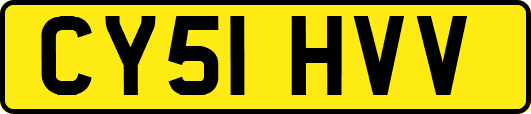 CY51 HVV